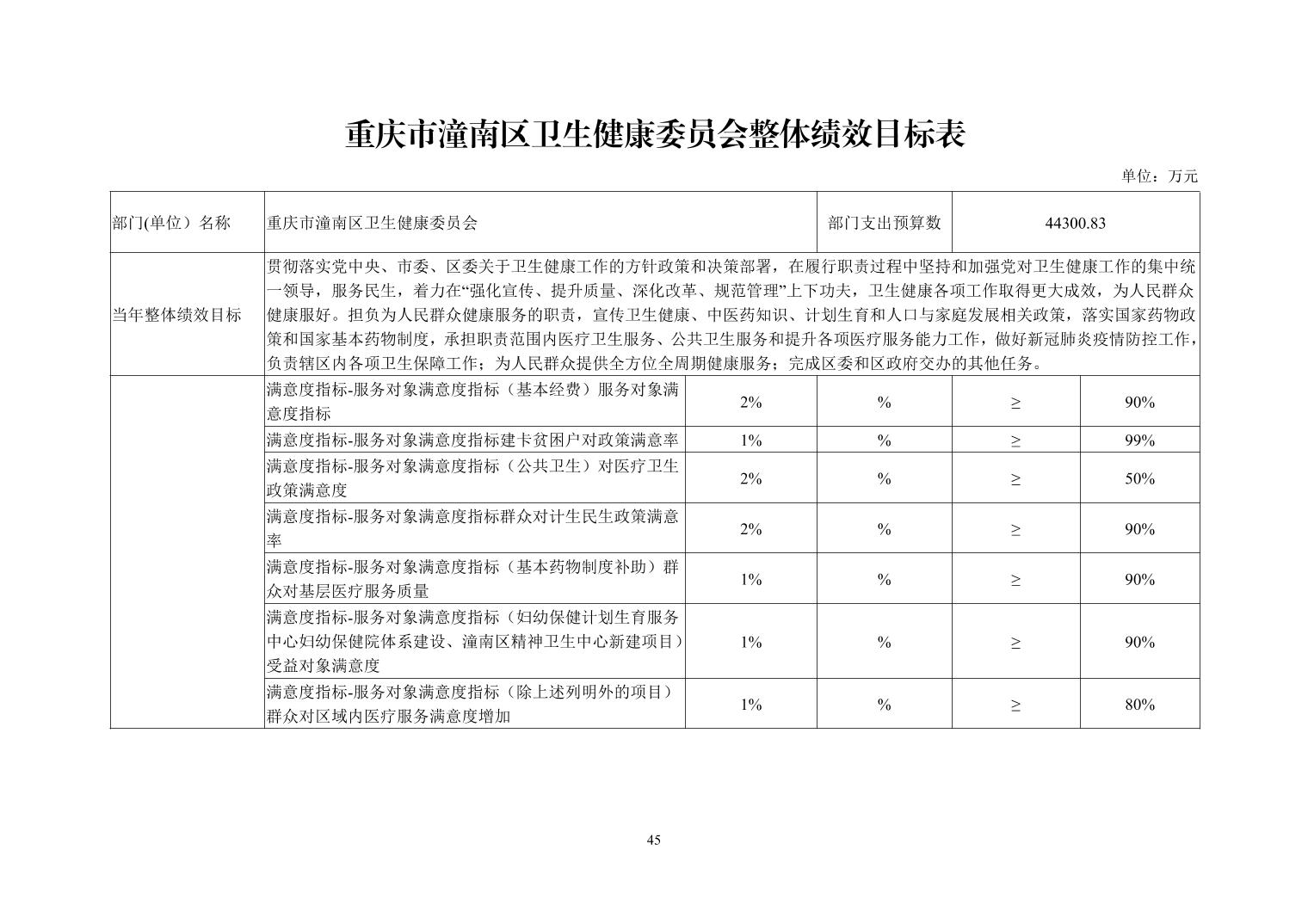 重庆市潼南区卫生健康委员会整体绩效目标表

单位：万元

| 部门(单位）名称 | 重庆市潼南区卫生健康委员会 | | 部门支出预算数 | 44300.83 | |
|---|---|---|---|---|---|
| 当年整体绩效目标 | 贯彻落实党中央、市委、区委关于卫生健康工作的方针政策和决策部署，在履行职责过程中坚持和加强党对卫生健康工作的集中统一领导，服务民生，着力在“强化宣传、提升质量、深化改革、规范管理”上下功夫，卫生健康各项工作取得更大成效，为人民群众健康服好。担负为人民群众健康服务的职责，宣传卫生健康、中医药知识、计划生育和人口与家庭发展相关政策，落实国家药物政策和国家基本药物制度，承担职责范围内医疗卫生服务、公共卫生服务和提升各项医疗服务能力工作，做好新冠肺炎疫情防控工作，负责辖区内各项卫生保障工作；为人民群众提供全方位全周期健康服务；完成区委和区政府交办的其他任务。 | | | | |
| | 满意度指标-服务对象满意度指标（基本经费）服务对象满意度指标 | 2% | % | ≥ | 90% |
| | 满意度指标-服务对象满意度指标建卡贫困户对政策满意率 | 1% | % | ≥ | 99% |
| | 满意度指标-服务对象满意度指标（公共卫生）对医疗卫生政策满意度 | 2% | % | ≥ | 50% |
| | 满意度指标-服务对象满意度指标群众对计生民生政策满意率 | 2% | % | ≥ | 90% |
| | 满意度指标-服务对象满意度指标（基本药物制度补助）群众对基层医疗服务质量 | 1% | % | ≥ | 90% |
| | 满意度指标-服务对象满意度指标（妇幼保健计划生育服务中心妇幼保健院体系建设、潼南区精神卫生中心新建项目）受益对象满意度 | 1% | % | ≥ | 90% |
| | 满意度指标-服务对象满意度指标（除上述列明外的项目）群众对区域内医疗服务满意度增加 | 1% | % | ≥ | 80% |

45